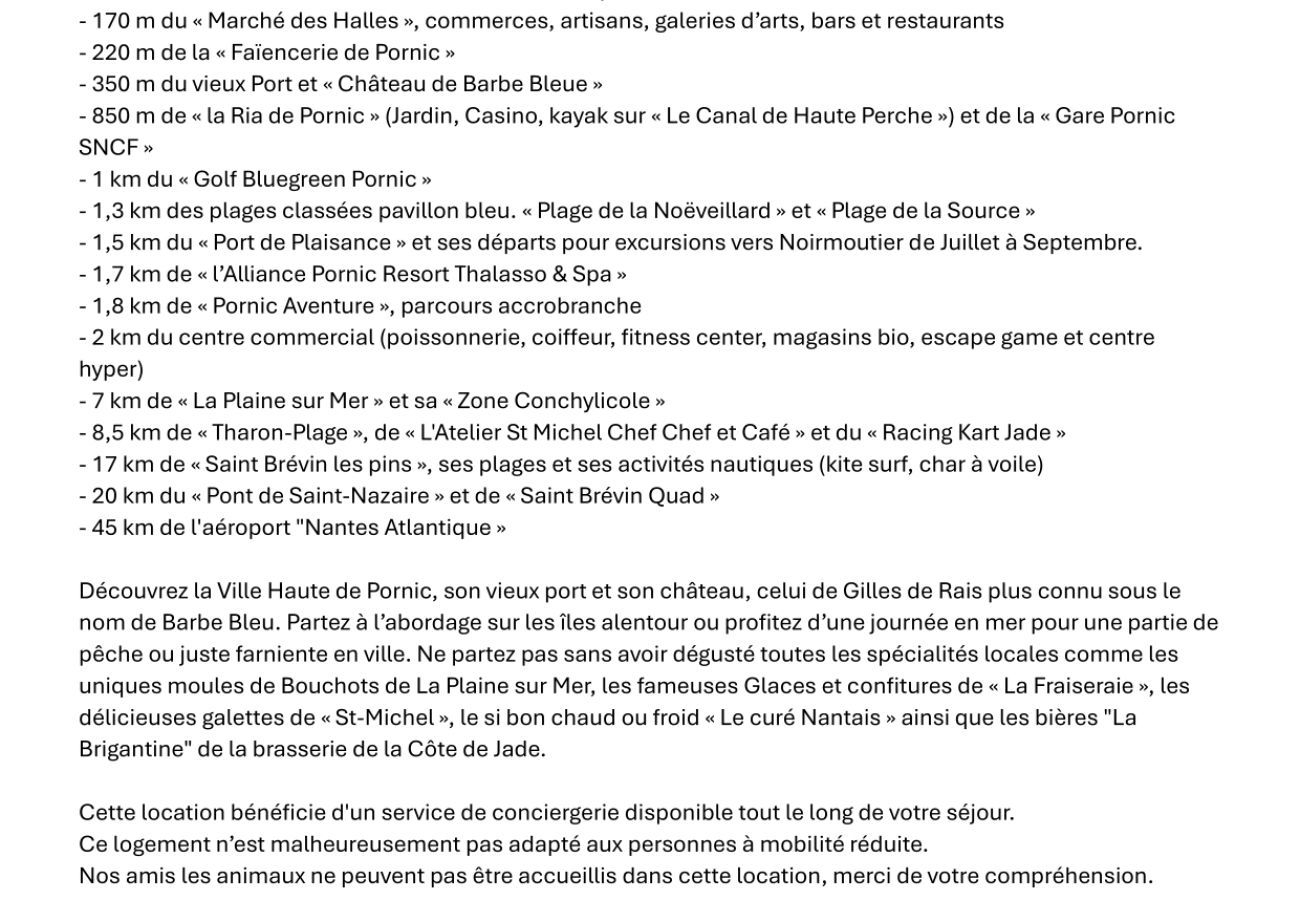 - 170 m du « Marché des Halles », commerces, artisans, galeries d'arts, bars et restaurants
- 220 m de la « Faïencerie de Pornic »
- 350 m du vieux Port et « Château de Barbe Bleue »
- 850 m de « la Ria de Pornic » (Jardin, Casino, kayak sur « Le Canal de Haute Perche ») et de la « Gare Pornic SNCF »
- 1 km du « Golf Bluegreen Pornic »
- 1,3 km des plages classées pavillon bleu. « Plage de la Noëveillard » et « Plage de la Source »
- 1,5 km du « Port de Plaisance » et ses départs pour excursions vers Noirmoutier de Juillet à Septembre.
- 1,7 km de « l'Alliance Pornic Resort Thalasso & Spa »
- 1,8 km de « Pornic Aventure », parcours accrobranche
- 2 km du centre commercial (poissonnerie, coiffeur, fitness center, magasins bio, escape game et centre hyper)
- 7 km de « La Plaine sur Mer » et sa « Zone Conchylicole »
- 8,5 km de « Tharon-Plage », de « L'Atelier St Michel Chef Chef et Café » et du « Racing Kart Jade »
- 17 km de « Saint Brévin les pins », ses plages et ses activités nautiques (kite surf, char à voile)
- 20 km du « Pont de Saint-Nazaire » et de « Saint Brévin Quad »
- 45 km de l'aéroport "Nantes Atlantique »

Découvrez la Ville Haute de Pornic, son vieux port et son château, celui de Gilles de Rais plus connu sous le nom de Barbe Bleu. Partez à l'abordage sur les îles alentour ou profitez d'une journée en mer pour une partie de pêche ou juste farniente en ville. Ne partez pas sans avoir dégusté toutes les spécialités locales comme les uniques moules de Bouchots de La Plaine sur Mer, les fameuses Glaces et confitures de « La Fraiseraie », les délicieuses galettes de « St-Michel », le si bon chaud ou froid « Le curé Nantais » ainsi que les bières "La Brigantine" de la brasserie de la Côte de Jade.

Cette location bénéficie d'un service de conciergerie disponible tout le long de votre séjour.
Ce logement n'est malheureusement pas adapté aux personnes à mobilité réduite.
Nos amis les animaux ne peuvent pas être accueillis dans cette location, merci de votre compréhension.